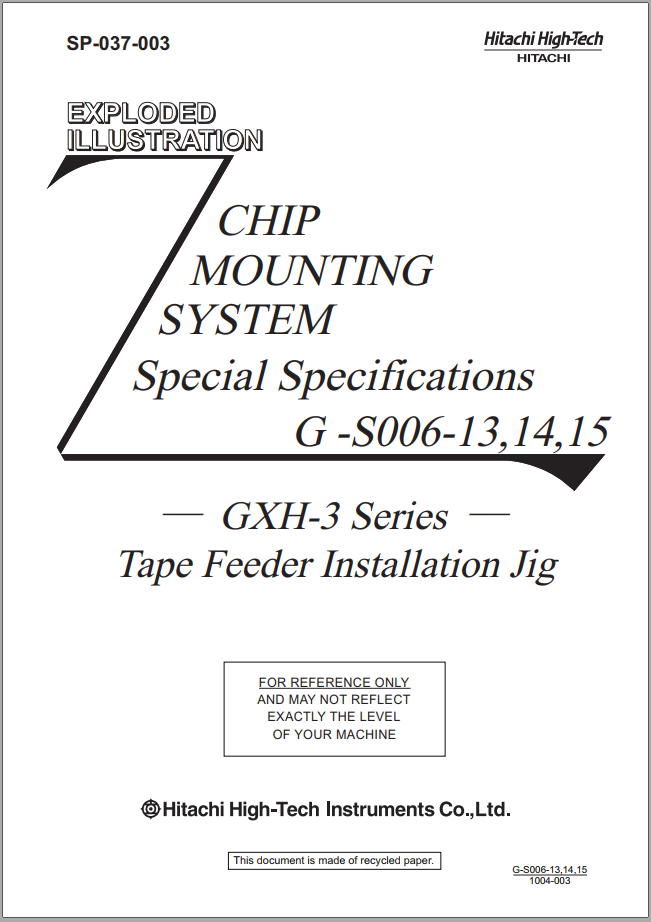 SP-037-003

Hitachi High-Tech
HITACHI

EXPLODED
ILLUSTRATION

CHIP
MOUNTING
SYSTEM
Special Specifications
G -S006-13,14,15

— GXH-3 Series —
Tape Feeder Installation Jig

FOR REFERENCE ONLY
AND MAY NOT REFLECT
EXACTLY THE LEVEL
OF YOUR MACHINE

Hitachi High-Tech Instruments Co.,Ltd.

This document is made of recycled paper.

G-S006-13,14,15
1004-003